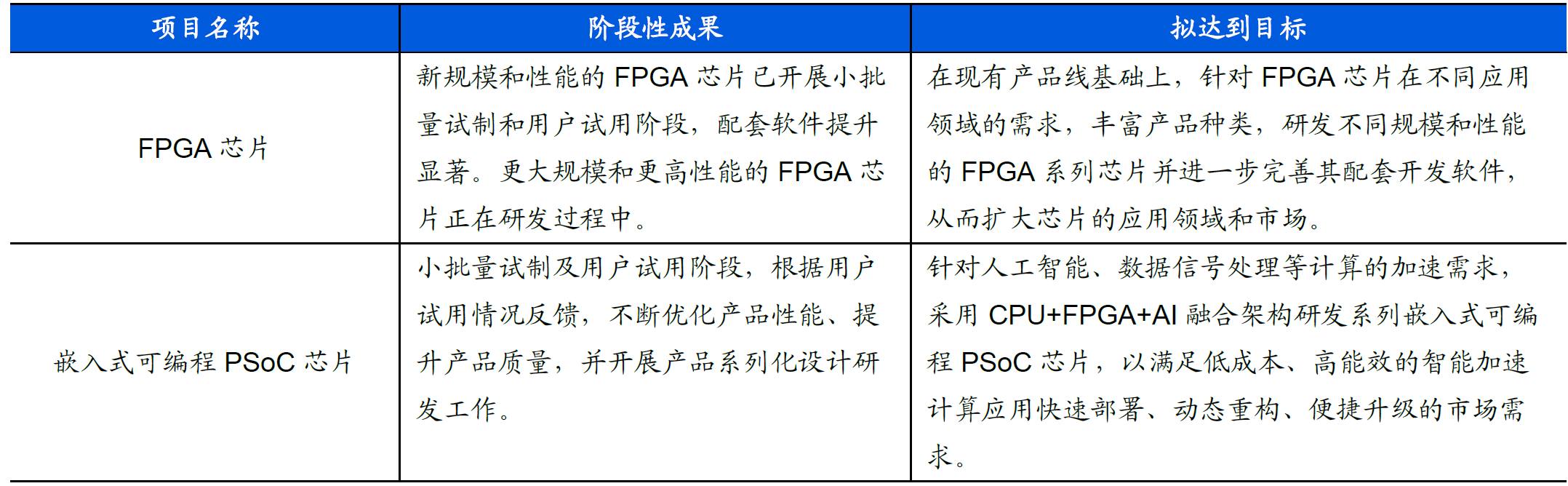 | 项目名称 | 阶段性成果 | 拟达到目标 |
|---|---|---|
| FPGA 芯片 | 新规模和性能的 FPGA 芯片已开展小批量试制和用户试用阶段，配套软件提升显著。更大规模和更高性能的 FPGA 芯片正在研发过程中。 | 在现有产品线基础上，针对 FPGA 芯片在不同应用领域的需求，丰富产品种类，研发不同规模和性能的 FPGA 系列芯片并进一步完善其配套开发软件，从而扩大芯片的应用领域和市场。 |
| 嵌入式可编程 PSoC 芯片 | 小批量试制及用户试用阶段，根据用户试用情况反馈，不断优化产品性能、提升产品质量，并开展产品系列化设计研发工作。 | 针对人工智能、数据信号处理等计算的加速需求，采用 CPU+FPGA+AI 融合架构研发系列嵌入式可编程 PSoC 芯片，以满足低成本、高能效的智能加速计算应用快速部署、动态重构、便捷升级的市场需求。 |